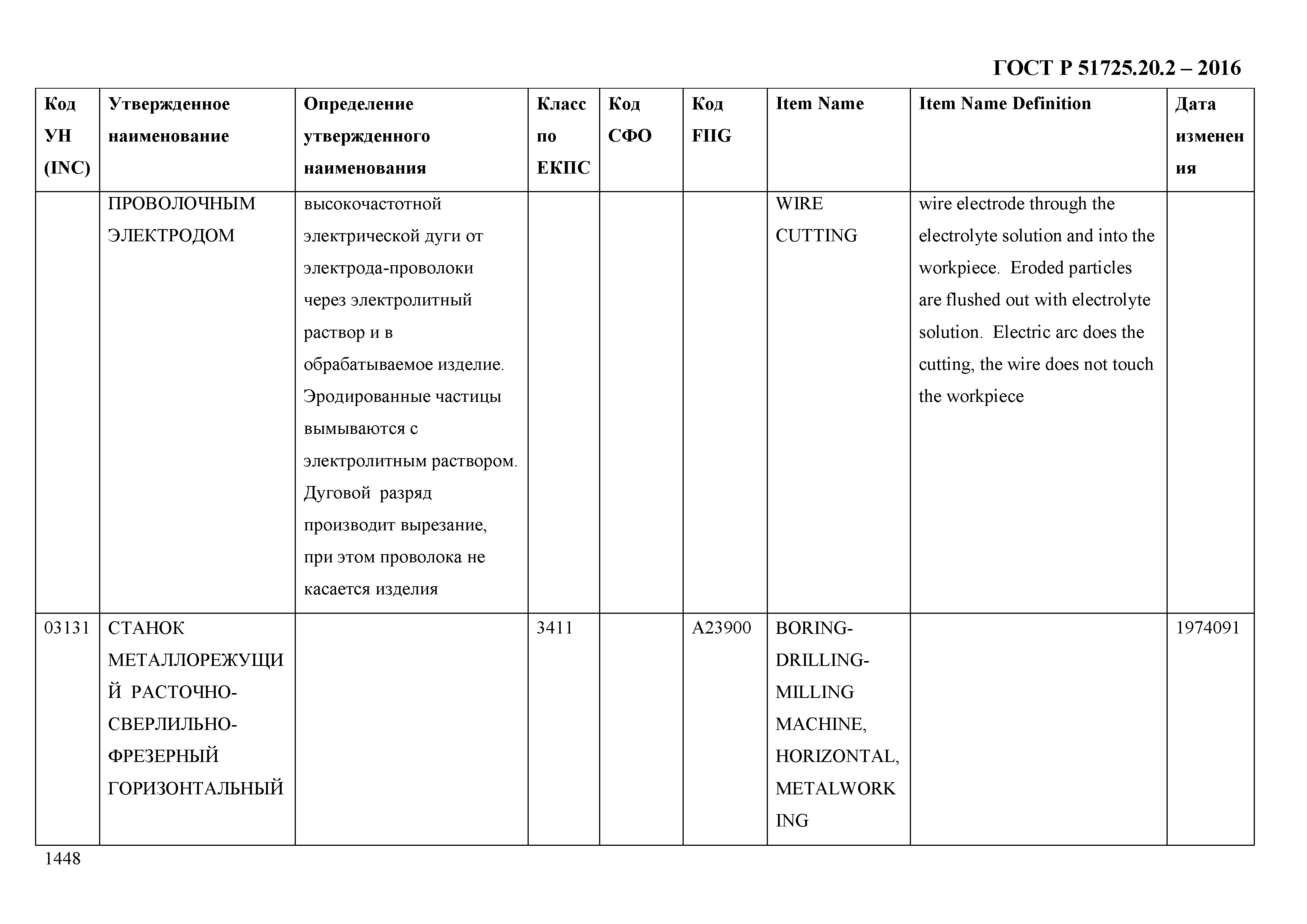 ГОСТ Р 51725.20.2 – 2016

| Код УН (INC) | Утвержденное наименование | Определение утвержденного наименования | Класс по ЕКПС | Код СФО | Код FIIG | Item Name | Item Name Definition | Дата изменения |
|---|---|---|---|---|---|---|---|---|
| | ПРОВОЛОЧНЫМ ЭЛЕКТРОДОМ | высокочастотной электрической дуги от электрода-проволоки через электролитный раствор и в обрабатываемое изделие. Эродированные частицы вымываются с электролитным раствором. Дуговой разряд производит вырезание, при этом проволока не касается изделия | | | | WIRE CUTTING | wire electrode through the electrolyte solution and into the workpiece. Eroded particles are flushed out with electrolyte solution. Electric arc does the cutting, the wire does not touch the workpiece | |
| 03131 | СТАНОК МЕТАЛЛОРЕЖУЩИЙ РАСТОЧНО-СВЕРЛИЛЬНО-ФРЕЗЕРНЫЙ ГОРИЗОНТАЛЬНЫЙ | | 3411 | | A23900 | BORING-DRILLING-MILLING MACHINE, HORIZONTAL, METALWORKING | | 1974091 |

1448